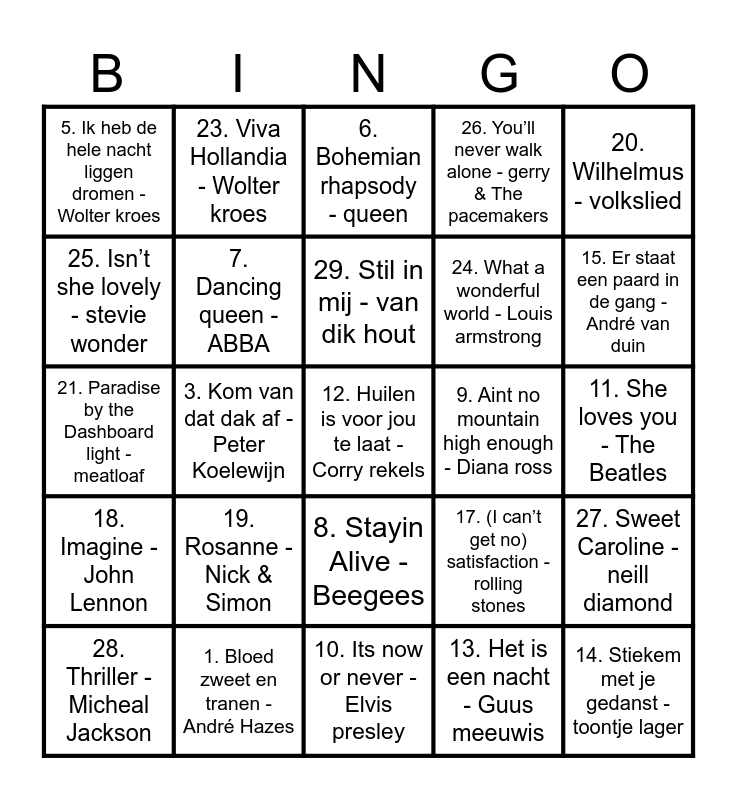 | B | I | N | G | O |
|---|---|---|---|---|
| 5. Ik heb de hele nacht liggen dromen - Wolter kroes | 23. Viva Hollandia - Wolter kroes | 6. Bohemian rhapsody - queen | 26. You'll never walk alone - gerry & The pacemakers | 20. Wilhelmus - volkslied |
| 25. Isn't she lovely - stevie wonder | 7. Dancing queen - ABBA | 29. Stil in mij - van dik hout | 24. What a wonderful world - Louis armstrong | 15. Er staat een paard in de gang - André van duin |
| 21. Paradise by the Dashboard light - meatloaf | 3. Kom van dat dak af - Peter Koelewijn | 12. Huilen is voor jou te laat - Corry rekels | 9. Aint no mountain high enough - Diana ross | 11. She loves you - The Beatles |
| 18. Imagine - John Lennon | 19. Rosanne - Nick & Simon | 8. Stayin Alive - Beegees | 17. (I can't get no) satisfaction - rolling stones | 27. Sweet Caroline - neill diamond |
| 28. Thriller - Micheal Jackson | 1. Bloed zweet en tranen - André Hazes | 10. Its now or never - Elvis presley | 13. Het is een nacht - Guus meeuwis | 14. Stiekem met je gedanst - toontje lager |